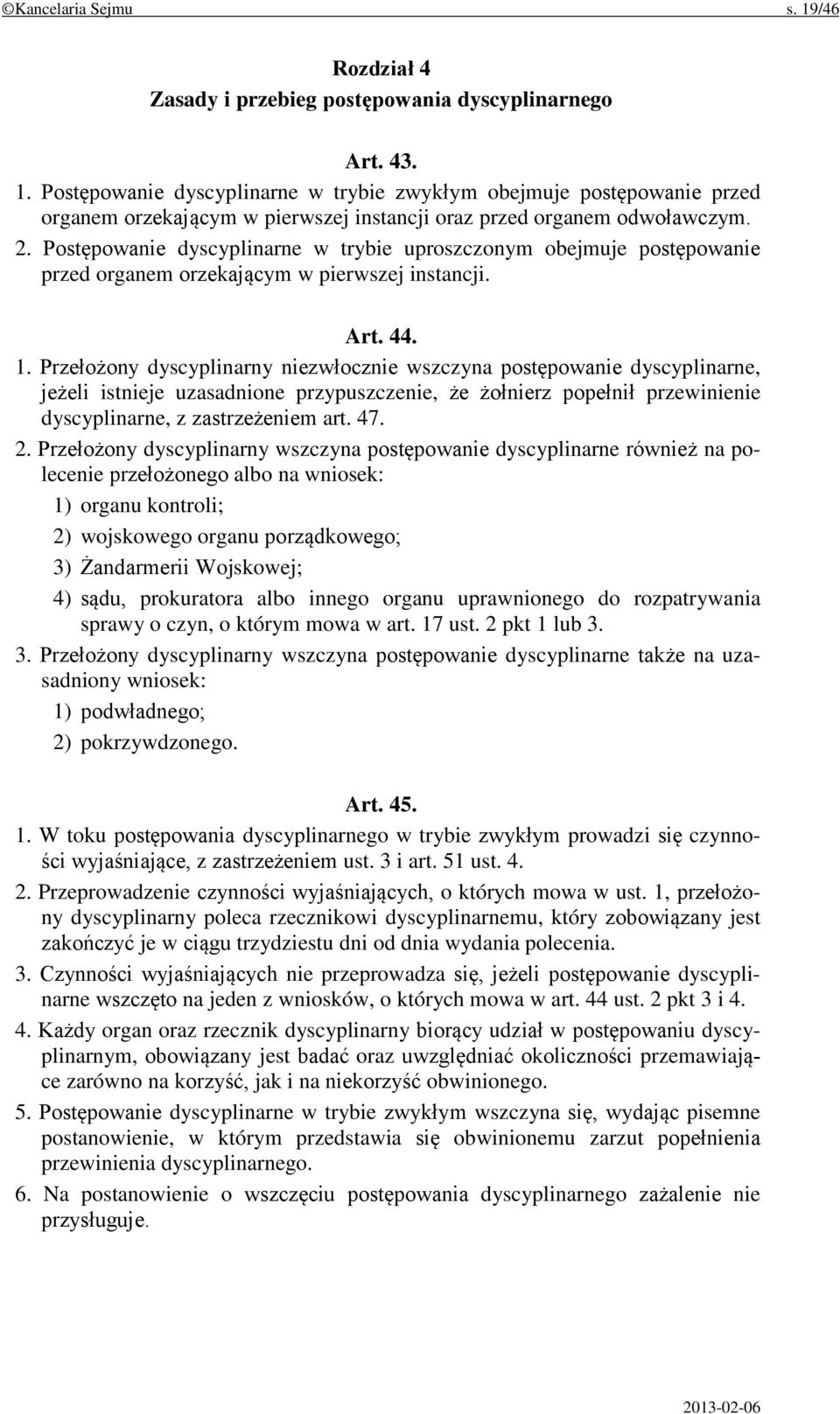 ©Kancelaria Sejmu s. 19/46

Rozdział 4
Zasady i przebieg postępowania dyscyplinarnego

Art. 43.

1. Postępowanie dyscyplinarne w trybie zwykłym obejmuje postępowanie przed organem orzekającym w pierwszej instancji oraz przed organem odwoławczym.

2. Postępowanie dyscyplinarne w trybie uproszczonym obejmuje postępowanie przed organem orzekającym w pierwszej instancji.

Art. 44.

1. Przełożony dyscyplinarny niezwłocznie wszczyna postępowanie dyscyplinarne, jeżeli istnieje uzasadnione przypuszczenie, że żołnierz popełnił przewinienie dyscyplinarne, z zastrzeżeniem art. 47.

2. Przełożony dyscyplinarny wszczyna postępowanie dyscyplinarne również na polecenie przełożonego albo na wniosek:

1) organu kontroli;

2) wojskowego organu porządkowego;

3) Żandarmerii Wojskowej;

4) sądu, prokuratora albo innego organu uprawnionego do rozpatrywania sprawy o czyn, o którym mowa w art. 17 ust. 2 pkt 1 lub 3.

3. Przełożony dyscyplinarny wszczyna postępowanie dyscyplinarne także na uzasadniony wniosek:

1) podwładnego;

2) pokrzywdzonego.

Art. 45.

1. W toku postępowania dyscyplinarnego w trybie zwykłym prowadzi się czynności wyjaśniające, z zastrzeżeniem ust. 3 i art. 51 ust. 4.

2. Przeprowadzenie czynności wyjaśniających, o których mowa w ust. 1, przełożony dyscyplinarny poleca rzecznikowi dyscyplinarnemu, który zobowiązany jest zakończyć je w ciągu trzydziestu dni od dnia wydania polecenia.

3. Czynności wyjaśniających nie przeprowadza się, jeżeli postępowanie dyscyplinarne wszczęto na jeden z wniosków, o których mowa w art. 44 ust. 2 pkt 3 i 4.

4. Każdy organ oraz rzecznik dyscyplinarny biorący udział w postępowaniu dyscyplinarnym, obowiązany jest badać oraz uwzględniać okoliczności przemawiające zarówno na korzyść, jak i na niekorzyść obwinionego.

5. Postępowanie dyscyplinarne w trybie zwykłym wszczyna się, wydając pisemne postanowienie, w którym przedstawia się obwinionemu zarzut popełnienia przewinienia dyscyplinarnego.

6. Na postanowienie o wszczęciu postępowania dyscyplinarnego zażalenie nie przysługuje.

2013-02-06